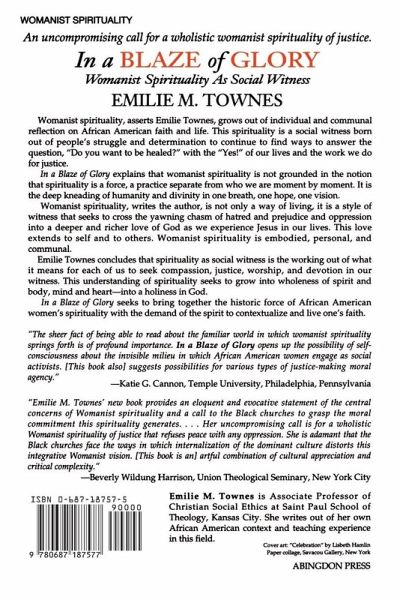 WOMANIST SPIRITUALITY

An uncompromising call for a wholistic womanist spirituality of justice.

In a BLAZE of GLORY

Womanist Spirituality As Social Witness

EMILIE M. TOWNES

Womanist spirituality, asserts Emilie Townes, grows out of individual and communal reflection on African American faith and life. This spirituality is a social witness born out of people's struggle and determination to continue to find ways to answer the question, "Do you want to be healed?" with the "Yes!" of our lives and the work we do for justice.

In a Blaze of Glory explains that womanist spirituality is not grounded in the notion that spirituality is a force, a practice separate from who we are moment by moment. It is the deep kneading of humanity and divinity in one breath, one hope, one vision.

Womanist spirituality, writes the author, is not only a way of living, it is a style of witness that seeks to cross the yawning chasm of hatred and prejudice and oppression into a deeper and richer love of God as we experience Jesus in our lives. This love extends to self and to others. Womanist spirituality is embodied, personal, and communal.

Emilie Townes concludes that spirituality as social witness is the working out of what it means for each of us to seek compassion, justice, worship, and devotion in our witness. This understanding of spirituality seeks to grow into wholeness of spirit and body, mind and heart—into a holiness in God.

In a Blaze of Glory seeks to bring together the historic force of African American women's spirituality with the demand of the spirit to contextualize and live one's faith.

"The sheer fact of being able to read about the familiar world in which womanist spirituality springs forth is of profound importance. In a Blaze of Glory opens up the possibility of self-consciousness about the invisible milieu in which African American women engage as social activists. [This book also] suggests possibilities for various types of justice-making moral agency."
—Katie G. Cannon, Temple University, Philadelphia, Pennsylvania

"Emilie M. Townes' new book provides an eloquent and evocative statement of the central concerns of Womanist spirituality and a call to the Black churches to grasp the moral commitment this spirituality generates. . . . Her uncompromising call is for a wholistic Womanist spirituality of justice that refuses peace with any oppression. She is adamant that the Black churches face the ways in which internalization of the dominant culture distorts this integrative Womanist vision. [This book is an] artful combination of cultural appreciation and critical complexity."
—Beverly Wildung Harrison, Union Theological Seminary, New York City

ISBN 0-687-18757-5
90000
9 780687 187577

Emilie M. Townes is Associate Professor of Christian Social Ethics at Saint Paul School of Theology, Kansas City. She writes out of her own African American context and teaching experience in this field.

Cover art: "Celebration" by Lisbeth Hamlin
Paper collage, Savacou Gallery, New York

ABINGDON PRESS